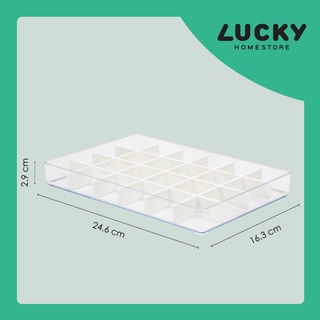 LUCKY
HOMESTORE

2.9 cm

24.6 cm

16.3 cm